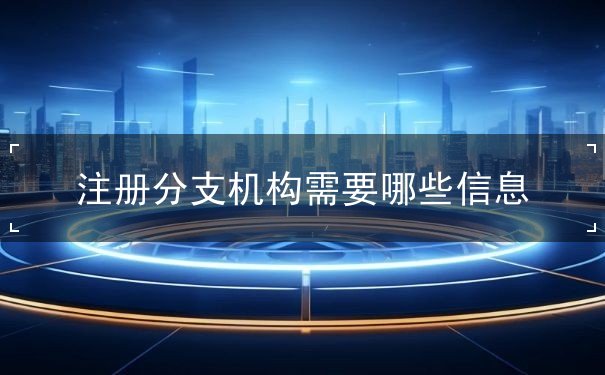 注册分支机构需要哪些信息